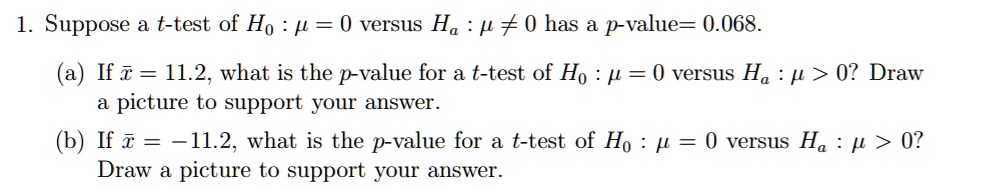 1. Suppose a $t$-test of $H_0 : \mu = 0$ versus $H_a : \mu \neq 0$ has a $p$-value$= 0.068$.

(a) If $\bar{x} = 11.2$, what is the $p$-value for a $t$-test of $H_0 : \mu = 0$ versus $H_a : \mu > 0$? Draw a picture to support your answer.

(b) If $\bar{x} = -11.2$, what is the $p$-value for a $t$-test of $H_0 : \mu = 0$ versus $H_a : \mu > 0$? Draw a picture to support your answer.